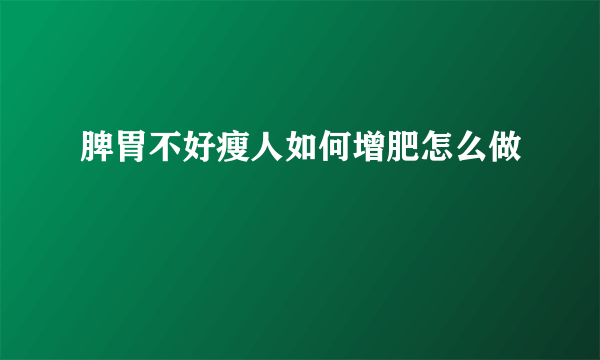 脾胃不好瘦人如何增肥怎么做